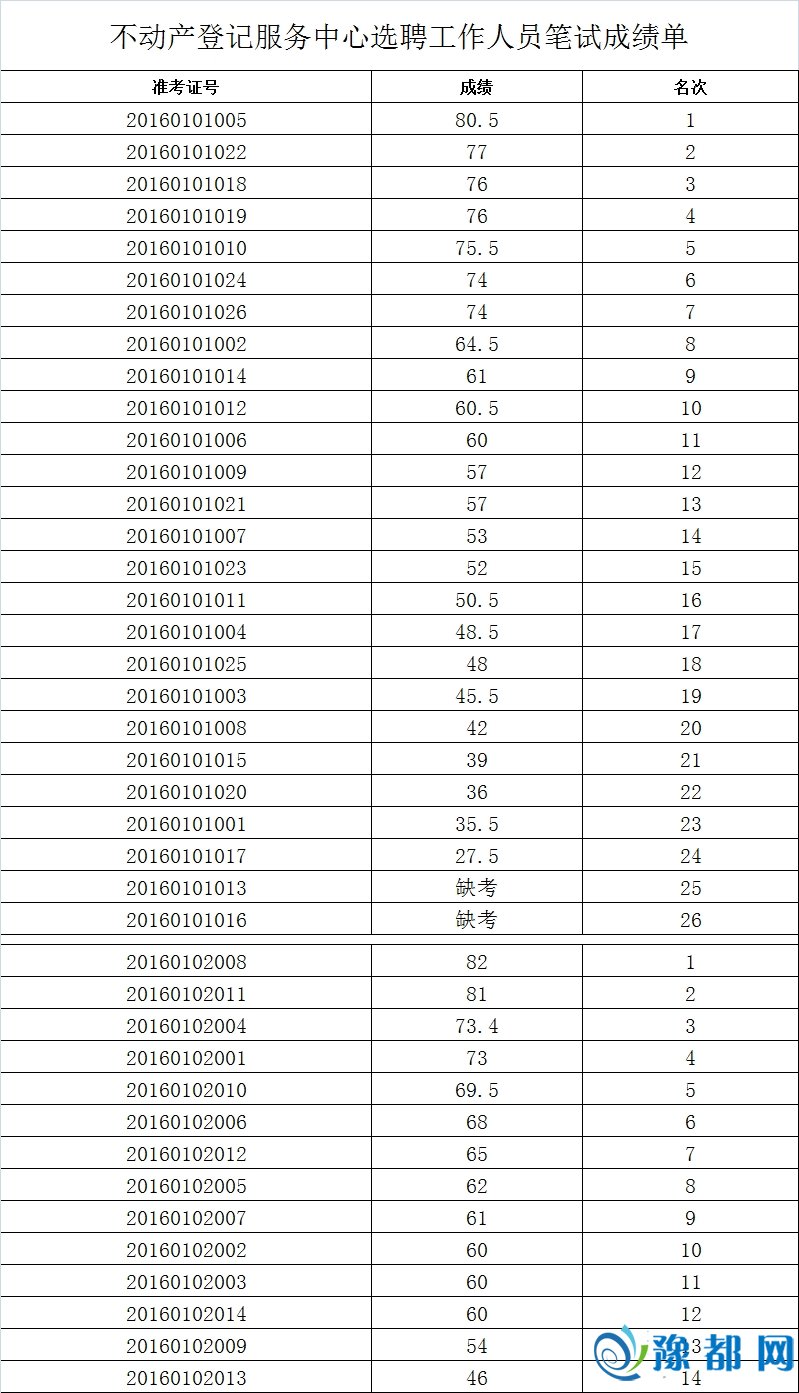 不动产登记服务中心选聘工作人员笔试成绩单

| 准考证号 | 成绩 | 名次 |
|---|---|---|
| 20160101005 | 80.5 | 1 |
| 20160101022 | 77 | 2 |
| 20160101018 | 76 | 3 |
| 20160101019 | 76 | 4 |
| 20160101010 | 75.5 | 5 |
| 20160101024 | 74 | 6 |
| 20160101026 | 74 | 7 |
| 20160101002 | 64.5 | 8 |
| 20160101014 | 61 | 9 |
| 20160101012 | 60.5 | 10 |
| 20160101006 | 60 | 11 |
| 20160101009 | 57 | 12 |
| 20160101021 | 57 | 13 |
| 20160101007 | 53 | 14 |
| 20160101023 | 52 | 15 |
| 20160101011 | 50.5 | 16 |
| 20160101004 | 48.5 | 17 |
| 20160101025 | 48 | 18 |
| 20160101003 | 45.5 | 19 |
| 20160101008 | 42 | 20 |
| 20160101015 | 39 | 21 |
| 20160101020 | 36 | 22 |
| 20160101001 | 35.5 | 23 |
| 20160101017 | 27.5 | 24 |
| 20160101013 | 缺考 | 25 |
| 20160101016 | 缺考 | 26 |
| | | |
| 20160102008 | 82 | 1 |
| 20160102011 | 81 | 2 |
| 20160102004 | 73.4 | 3 |
| 20160102001 | 73 | 4 |
| 20160102010 | 69.5 | 5 |
| 20160102006 | 68 | 6 |
| 20160102012 | 65 | 7 |
| 20160102005 | 62 | 8 |
| 20160102007 | 61 | 9 |
| 20160102002 | 60 | 10 |
| 20160102003 | 60 | 11 |
| 20160102014 | 60 | 12 |
| 20160102009 | 54 | 13 |
| 20160102013 | 46 | 14 |

豫都网